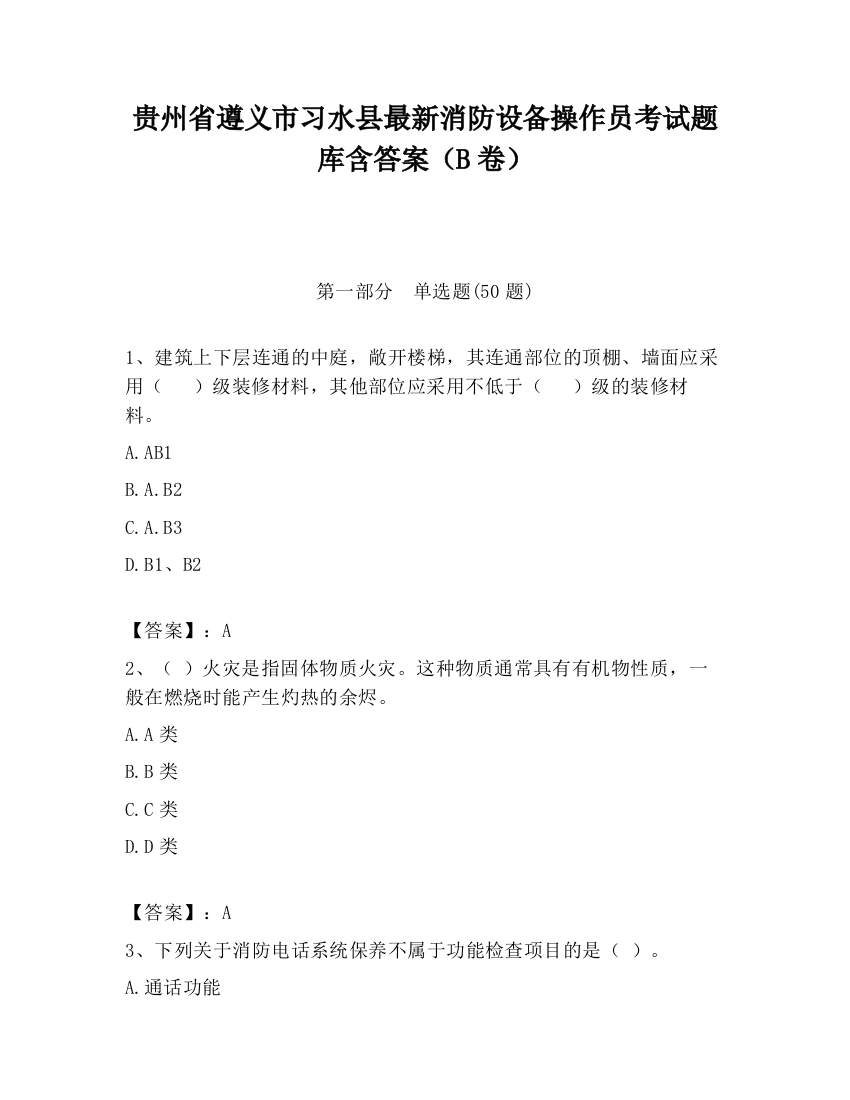 贵州省遵义市习水县最新消防设备操作员考试题库含答案（B卷）

第一部分　单选题(50题)

1、建筑上下层连通的中庭，敞开楼梯，其连通部位的顶棚、墙面应采用（　　）级装修材料，其他部位应采用不低于（　　）级的装修材料。

A.AB1

B.A.B2

C.A.B3

D.B1、B2

【答案】：A

2、（ ）火灾是指固体物质火灾。这种物质通常具有有机物性质，一般在燃烧时能产生灼热的余烬。

A.A类

B.B类

C.C类

D.D类

【答案】：A

3、下列关于消防电话系统保养不属于功能检查项目的是（ ）。

A.通话功能